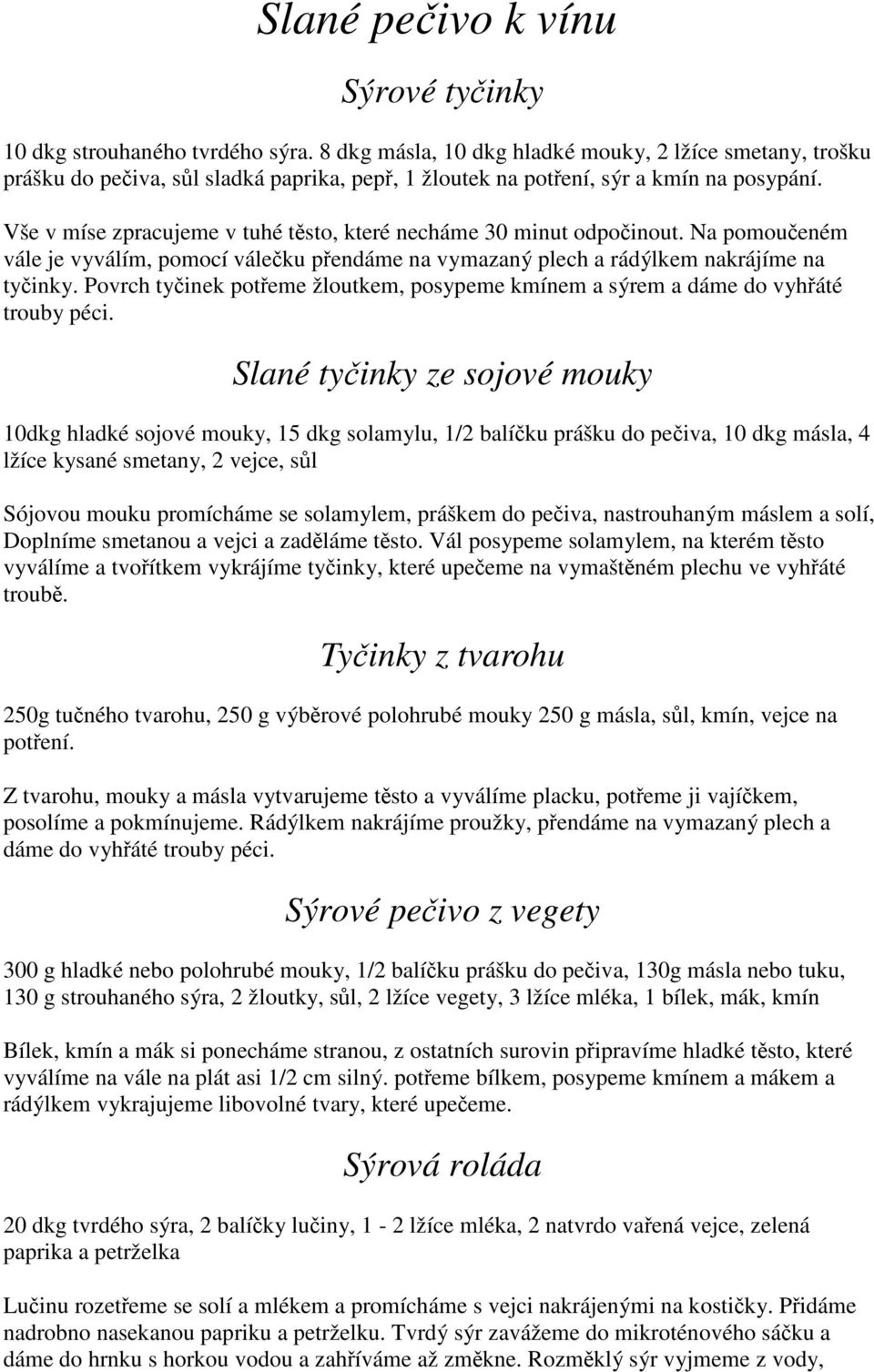 Slané pečivo k vínu

Sýrové tyčinky

10 dkg strouhaného tvrdého sýra. 8 dkg másla, 10 dkg hladké mouky, 2 lžíce smetany, trošku prášku do pečiva, sůl sladká paprika, pepř, 1 žloutek na potření, sýr a kmín na posypání.

Vše v míse zpracujeme v tuhé těsto, které necháme 30 minut odpočinout. Na pomoučeném vále je vyválím, pomocí válečku přendáme na vymazaný plech a rádýlkem nakrájíme na tyčinky. Povrch tyčinek potřeme žloutkem, posypeme kmínem a sýrem a dáme do vyhřáté trouby péci.

Slané tyčinky ze sojové mouky

10dkg hladké sojové mouky, 15 dkg solamylu, 1/2 balíčku prášku do pečiva, 10 dkg másla, 4 lžíce kysané smetany, 2 vejce, sůl

Sójovou mouku promícháme se solamylem, práškem do pečiva, nastrouhaným máslem a solí, Doplníme smetanou a vejci a zaděláme těsto. Vál posypeme solamylem, na kterém těsto vyválíme a tvořítkem vykrájíme tyčinky, které upečeme na vymaštěném plechu ve vyhřáté troubě.

Tyčinky z tvarohu

250g tučného tvarohu, 250 g výběrové polohrubé mouky 250 g másla, sůl, kmín, vejce na potření.

Z tvarohu, mouky a másla vytvarujeme těsto a vyválíme placku, potřeme ji vajíčkem, posolíme a pokmínujeme. Rádýlkem nakrájíme proužky, přendáme na vymazaný plech a dáme do vyhřáté trouby péci.

Sýrové pečivo z vegety

300 g hladké nebo polohrubé mouky, 1/2 balíčku prášku do pečiva, 130g másla nebo tuku, 130 g strouhaného sýra, 2 žloutky, sůl, 2 lžíce vegety, 3 lžíce mléka, 1 bílek, mák, kmín

Bílek, kmín a mák si ponecháme stranou, z ostatních surovin připravíme hladké těsto, které vyválíme na vále na plát asi 1/2 cm silný. potřeme bílkem, posypeme kmínem a mákem a rádýlkem vykrajujeme libovolné tvary, které upečeme.

Sýrová roláda

20 dkg tvrdého sýra, 2 balíčky lučiny, 1 - 2 lžíce mléka, 2 natvrdo vařená vejce, zelená paprika a petrželka

Lučinu rozetřeme se solí a mlékem a promícháme s vejci nakrájenými na kostičky. Přidáme nadrobno nasekanou papriku a petrželku. Tvrdý sýr zavážeme do mikroténového sáčku a dáme do hrnku s horkou vodou a zahříváme až změkne. Rozměklý sýr vyjmeme z vody,